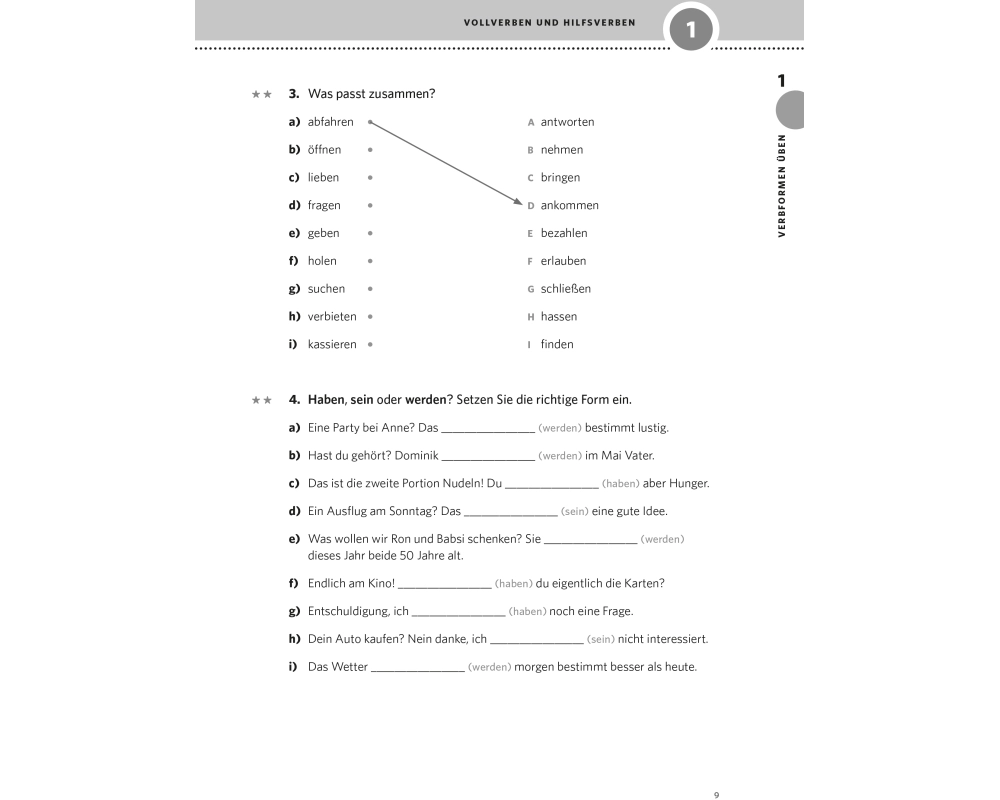 VOLLVERBEN UND HILFSVERBEN

1

1

VERBFORMEN ÜBEN

★★ 3. Was passt zusammen?

a) abfahren
b) öffnen
c) lieben
d) fragen
e) geben
f) holen
g) suchen
h) verbieten
i) kassieren

A antworten
B nehmen
C bringen
D ankommen
E bezahlen
F erlauben
G schließen
H hassen
I finden

★★ 4. Haben, sein oder werden? Setzen Sie die richtige Form ein.

a) Eine Party bei Anne? Das _______________ (werden) bestimmt lustig.

b) Hast du gehört? Dominik _______________ (werden) im Mai Vater.

c) Das ist die zweite Portion Nudeln! Du _______________ (haben) aber Hunger.

d) Ein Ausflug am Sonntag? Das _______________ (sein) eine gute Idee.

e) Was wollen wir Ron und Babsi schenken? Sie _______________ (werden) dieses Jahr beide 50 Jahre alt.

f) Endlich am Kino! _______________ (haben) du eigentlich die Karten?

g) Entschuldigung, ich _______________ (haben) noch eine Frage.

h) Dein Auto kaufen? Nein danke, ich _______________ (sein) nicht interessiert.

i) Das Wetter _______________ (werden) morgen bestimmt besser als heute.

9